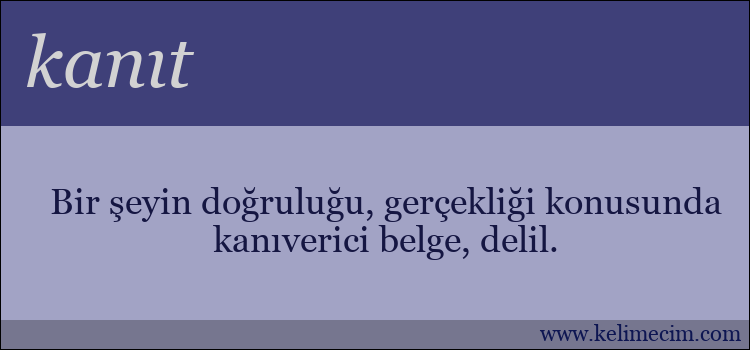 kanıt

Bir şeyin doğruluğu, gerçekliği konusunda kanıverici belge, delil.

www.kelimecim.com